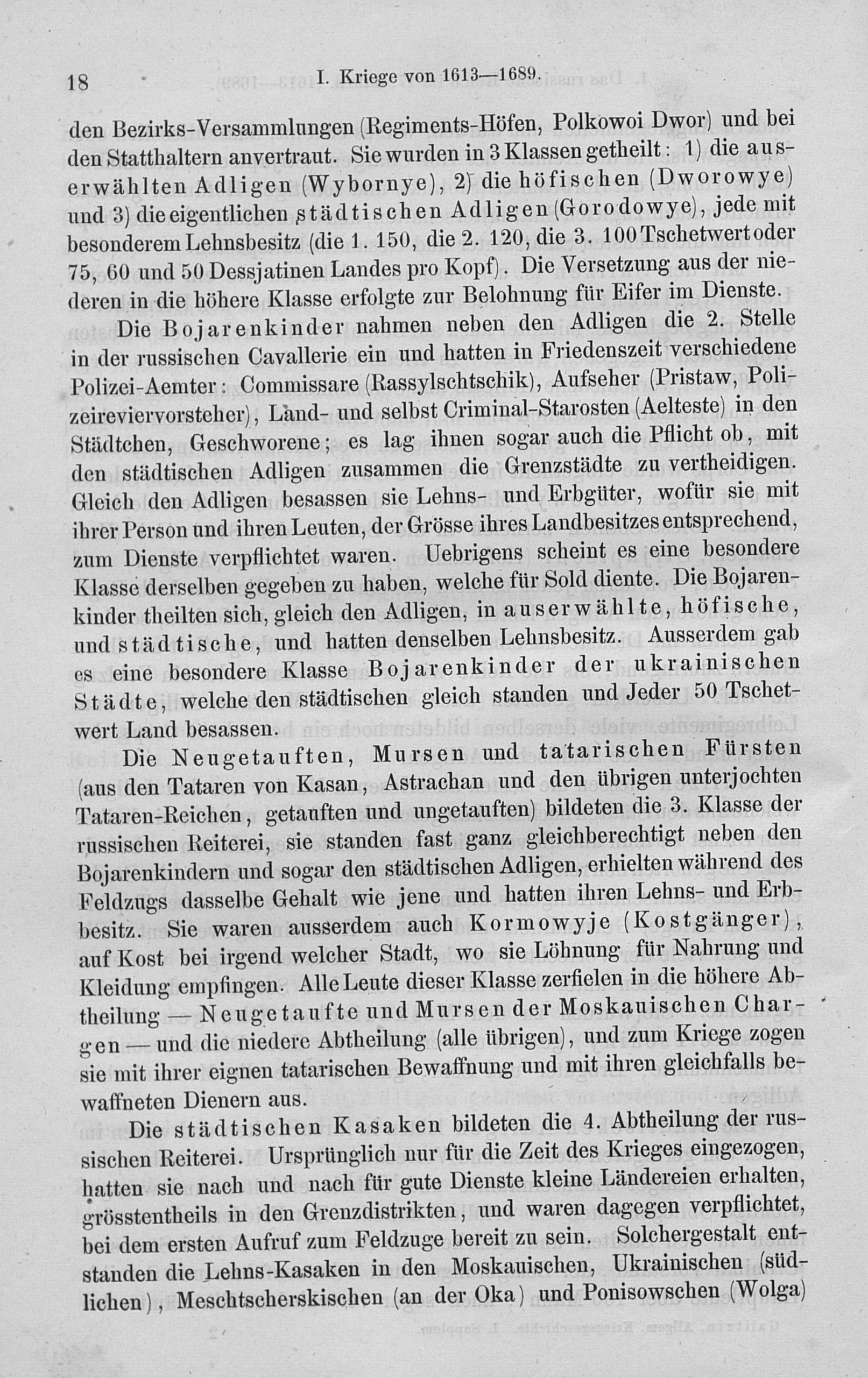 18 I. Kriege von 1613—1689.

den Bezirks-Versammlungen (Regiments-Höfen, Polkowoi Dwor) und bei den Statthaltern anvertraut. Sie wurden in 3 Klassen getheilt: 1) die auserwählten Adligen (Wybornye), 2) die höfischen (Dworowye) und 3) die eigentlichen städtischen Adligen (Gorodowye), jede mit besonderem Lehnsbesitz (die 1. 150, die 2. 120, die 3. 100 Tschetwert oder 75, 60 und 50 Dessjatinen Landes pro Kopf). Die Versetzung aus der niederen in die höhere Klasse erfolgte zur Belohnung für Eifer im Dienste.

Die Bojarenkinder nahmen neben den Adligen die 2. Stelle in der russischen Cavallerie ein und hatten in Friedenszeit verschiedene Polizei-Aemter: Commissare (Rassylschtschik), Aufseher (Pristaw, Polizeireviervorsteher), Land- und selbst Criminal-Starosten (Aelteste) in den Städtchen, Geschworene; es lag ihnen sogar auch die Pflicht ob, mit den städtischen Adligen zusammen die Grenzstädte zu vertheidigen. Gleich den Adligen besassen sie Lehns- und Erbgüter, wofür sie mit ihrer Person und ihren Leuten, der Grösse ihres Landbesitzes entsprechend, zum Dienste verpflichtet waren. Uebrigens scheint es eine besondere Klasse derselben gegeben zu haben, welche für Sold diente. Die Bojarenkinder theilten sich, gleich den Adligen, in auserwählte, höfische, und städtische, und hatten denselben Lehnsbesitz. Ausserdem gab es eine besondere Klasse Bojarenkinder der ukrainischen Städte, welche den städtischen gleich standen und Jeder 50 Tschetwert Land besassen.

Die Neugetauften, Mursen und tatarischen Fürsten (aus den Tataren von Kasan, Astrachan und den übrigen unterjochten Tataren-Reichen, getauften und ungetauften) bildeten die 3. Klasse der russischen Reiterei, sie standen fast ganz gleichberechtigt neben den Bojarenkindern und sogar den städtischen Adligen, erhielten während des Feldzugs dasselbe Gehalt wie jene und hatten ihren Lehns- und Erbbesitz. Sie waren ausserdem auch Kormowyje (Kostgänger), auf Kost bei irgend welcher Stadt, wo sie Löhnung für Nahrung und Kleidung empfingen. Alle Leute dieser Klasse zerfielen in die höhere Abtheilung — Neugetaufte und Mursen der Moskauischen Chargen — und die niedere Abtheilung (alle übrigen), und zum Kriege zogen sie mit ihrer eignen tatarischen Bewaffnung und mit ihren gleichfalls bewaffneten Dienern aus.

Die städtischen Kasaken bildeten die 4. Abtheilung der russischen Reiterei. Ursprünglich nur für die Zeit des Krieges eingezogen, hatten sie nach und nach für gute Dienste kleine Ländereien erhalten, grösstentheils in den Grenzdistrikten, und waren dagegen verpflichtet, bei dem ersten Aufruf zum Feldzuge bereit zu sein. Solchergestalt entstanden die Lehns-Kasaken in den Moskauischen, Ukrainischen (südlichen), Meschtscherskischen (an der Oka) und Ponisowschen (Wolga)